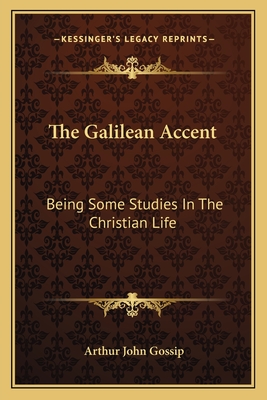 —KESSINGER'S LEGACY REPRINTS—

The Galilean Accent

Being Some Studies In The Christian Life

Arthur John Gossip